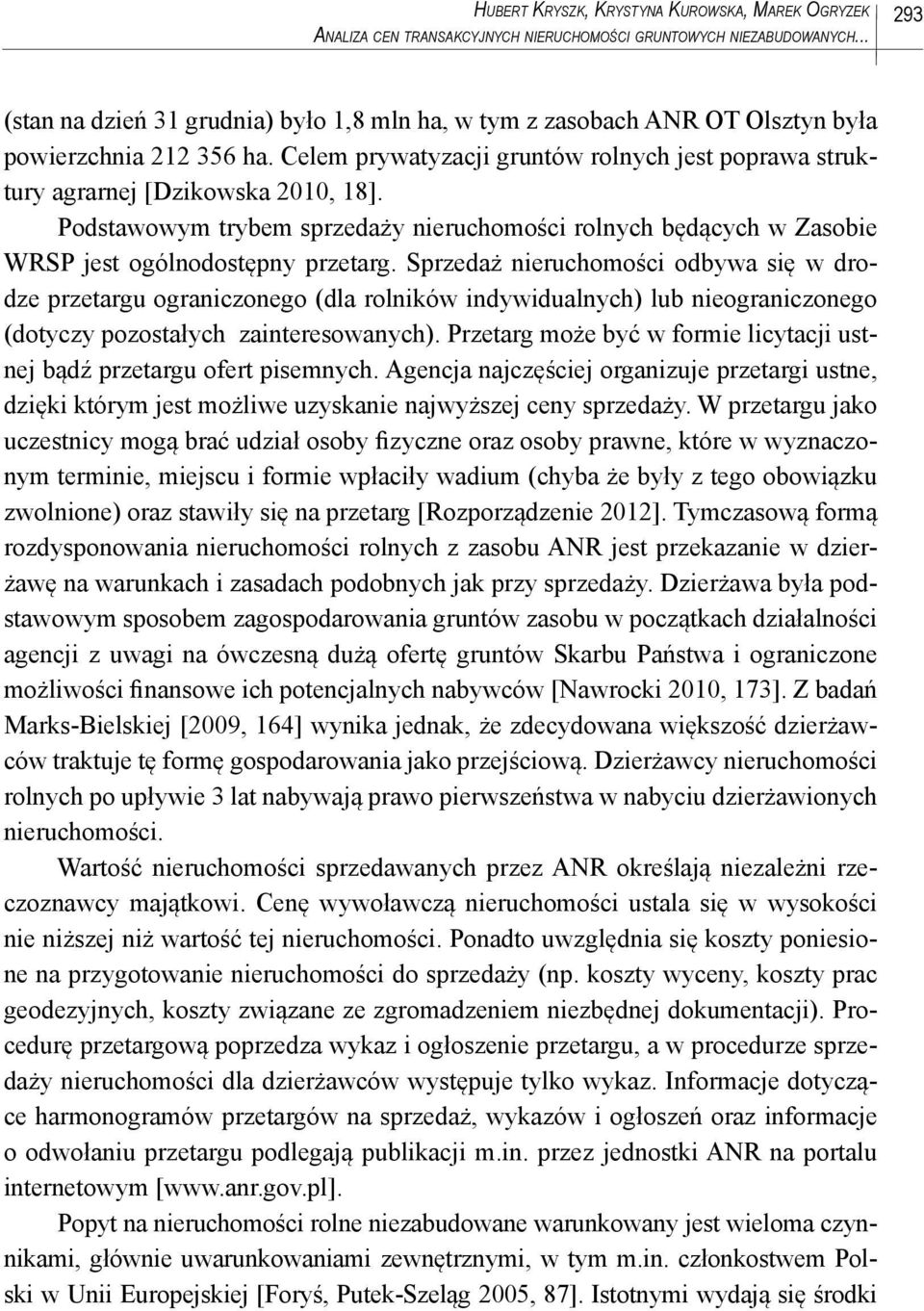 Hubert Kryszk, Krystyna Kurowska, Marek Ogryzek
Analiza cen transakcyjnych nieruchomości gruntowych niezabudowanych...

293

(stan na dzień 31 grudnia) było 1,8 mln ha, w tym z zasobach ANR OT Olsztyn była powierzchnia 212 356 ha. Celem prywatyzacji gruntów rolnych jest poprawa struktury agrarnej [Dzikowska 2010, 18].

Podstawowym trybem sprzedaży nieruchomości rolnych będących w Zasobie WRSP jest ogólnodostępny przetarg. Sprzedaż nieruchomości odbywa się w drodze przetargu ograniczonego (dla rolników indywidualnych) lub nieograniczonego (dotyczy pozostałych zainteresowanych). Przetarg może być w formie licytacji ustnej bądź przetargu ofert pisemnych. Agencja najczęściej organizuje przetargi ustne, dzięki którym jest możliwe uzyskanie najwyższej ceny sprzedaży. W przetargu jako uczestnicy mogą brać udział osoby fizyczne oraz osoby prawne, które w wyznaczonym terminie, miejscu i formie wpłaciły wadium (chyba że były z tego obowiązku zwolnione) oraz stawiły się na przetarg [Rozporządzenie 2012]. Tymczasową formą rozdysponowania nieruchomości rolnych z zasobu ANR jest przekazanie w dzierżawę na warunkach i zasadach podobnych jak przy sprzedaży. Dzierżawa była podstawowym sposobem zagospodarowania gruntów zasobu w początkach działalności agencji z uwagi na ówczesną dużą ofertę gruntów Skarbu Państwa i ograniczone możliwości finansowe ich potencjalnych nabywców [Nawrocki 2010, 173]. Z badań Marks-Bielskiej [2009, 164] wynika jednak, że zdecydowana większość dzierżawców traktuje tę formę gospodarowania jako przejściową. Dzierżawcy nieruchomości rolnych po upływie 3 lat nabywają prawo pierwszeństwa w nabyciu dzierżawionych nieruchomości.

Wartość nieruchomości sprzedawanych przez ANR określają niezależni rzeczoznawcy majątkowi. Cenę wywoławczą nieruchomości ustala się w wysokości nie niższej niż wartość tej nieruchomości. Ponadto uwzględnia się koszty poniesione na przygotowanie nieruchomości do sprzedaży (np. koszty wyceny, koszty prac geodezyjnych, koszty związane ze zgromadzeniem niezbędnej dokumentacji). Procedurę przetargową poprzedza wykaz i ogłoszenie przetargu, a w procedurze sprzedaży nieruchomości dla dzierżawców występuje tylko wykaz. Informacje dotyczące harmonogramów przetargów na sprzedaż, wykazów i ogłoszeń oraz informacje o odwołaniu przetargu podlegają publikacji m.in. przez jednostki ANR na portalu internetowym [www.anr.gov.pl].

Popyt na nieruchomości rolne niezabudowane warunkowany jest wieloma czynnikami, głównie uwarunkowaniami zewnętrznymi, w tym m.in. członkostwem Polski w Unii Europejskiej [Foryś, Putek-Szeląg 2005, 87]. Istotnymi wydają się środki